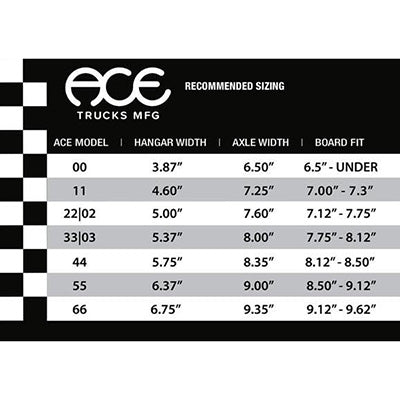 ACE
TRUCKS MFG

RECOMMENDED SIZING

| ACE MODEL | HANGAR WIDTH | AXLE WIDTH | BOARD FIT |
|---|---|---|---|
| 00 | 3.87” | 6.50” | 6.5” - UNDER |
| 11 | 4.60” | 7.25” | 7.00” - 7.3” |
| 22\|02 | 5.00” | 7.60” | 7.12” - 7.75” |
| 33\|03 | 5.37” | 8.00” | 7.75” - 8.12” |
| 44 | 5.75” | 8.35” | 8.12” - 8.50” |
| 55 | 6.37” | 9.00” | 8.50” - 9.12” |
| 66 | 6.75” | 9.35” | 9.12” - 9.62” |